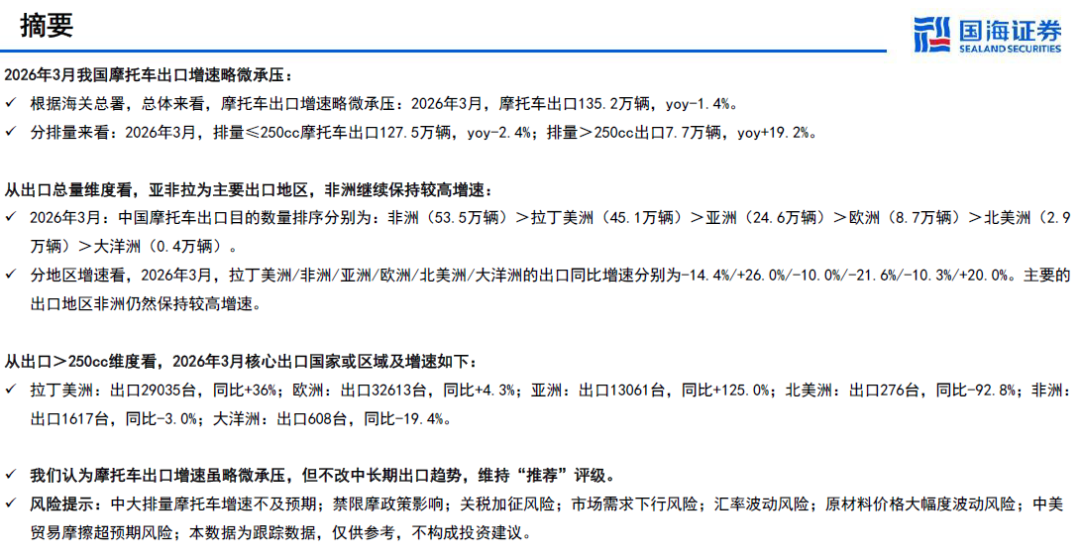 摘要

国海证券
SEALAND SECURITIES

2026年3月我国摩托车出口增速略微承压：

✓ 根据海关总署，总体来看，摩托车出口增速略微承压：2026年3月，摩托车出口135.2万辆，yoy-1.4%。

✓ 分排量来看：2026年3月，排量≤250cc摩托车出口127.5万辆，yoy-2.4%；排量＞250cc出口7.7万辆，yoy+19.2%。

从出口总量维度看，亚非拉为主要出口地区，非洲继续保持较高增速：

✓ 2026年3月：中国摩托车出口目的数量排序分别为：非洲（53.5万辆）＞拉丁美洲（45.1万辆）＞亚洲（24.6万辆）＞欧洲（8.7万辆）＞北美洲（2.9万辆）＞大洋洲（0.4万辆）。

✓ 分地区增速看，2026年3月，拉丁美洲/非洲/亚洲/欧洲/北美洲/大洋洲的出口同比增速分别为-14.4%/+26.0%/-10.0%/-21.6%/-10.3%/+20.0%。主要的出口地区非洲仍然保持较高增速。

从出口＞250cc维度看，2026年3月核心出口国家或区域及增速如下：

✓ 拉丁美洲：出口29035台，同比+36%；欧洲：出口32613台，同比+4.3%；亚洲：出口13061台，同比+125.0%；北美洲：出口276台，同比-92.8%；非洲：出口1617台，同比-3.0%；大洋洲：出口608台，同比-19.4%。

✓ 我们认为摩托车出口增速虽略微承压，但不改中长期出口趋势，维持“推荐”评级。

✓ 风险提示：中大排量摩托车增速不及预期；禁限摩政策影响；关税加征风险；市场需求下行风险；汇率波动风险；原材料价格大幅度波动风险；中美贸易摩擦超预期风险；本数据为跟踪数据，仅供参考，不构成投资建议。